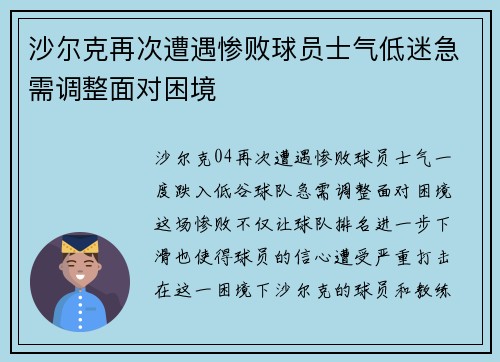 沙尔克再次遭遇惨败球员士气低迷急需调整面对困境

沙尔克04再次遭遇惨败球员士气一度跌入低谷球队急需调整面对困境这场惨败不仅让球队排名进一步下滑也使得球员的信心遭受严重打击在这一困境下沙尔克的球员和教练